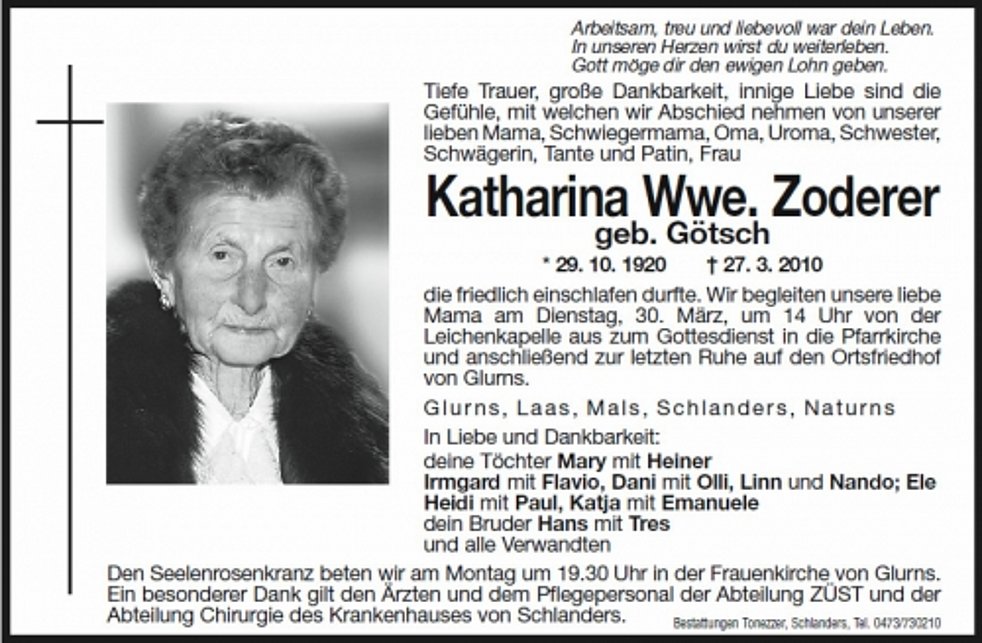 Arbeitsam, treu und liebevoll war dein Leben.
In unseren Herzen wirst du weiterleben.
Gott möge dir den ewigen Lohn geben.

Tiefe Trauer, große Dankbarkeit, innige Liebe sind die Gefühle, mit welchen wir Abschied nehmen von unserer lieben Mama, Schwiegermama, Oma, Uroma, Schwester, Schwägerin, Tante und Patin, Frau

Katharina Wwe. Zoderer
geb. Götsch

* 29. 10. 1920 † 27. 3. 2010

die friedlich einschlafen durfte. Wir begleiten unsere liebe Mama am Dienstag, 30. März, um 14 Uhr von der Leichenkapelle aus zum Gottesdienst in die Pfarrkirche und anschließend zur letzten Ruhe auf den Ortsfriedhof von Glurns.

Glurns, Laas, Mals, Schlanders, Naturns

In Liebe und Dankbarkeit:
deine Töchter Mary mit Heiner
Irmgard mit Flavio, Dani mit Olli, Linn und Nando; Ele
Heidi mit Paul, Katja mit Emanuele
dein Bruder Hans mit Tres
und alle Verwandten

Den Seelenrosenkranz beten wir am Montag um 19.30 Uhr in der Frauenkirche von Glurns. Ein besonderer Dank gilt den Ärzten und dem Pflegepersonal der Abteilung ZÜST und der Abteilung Chirurgie des Krankenhauses von Schlanders.

Bestattungen Tonezzer, Schlanders, Tel. 0473/730210